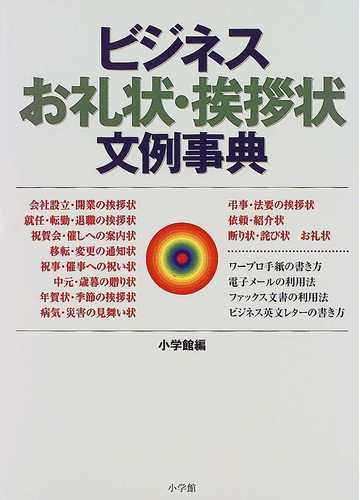 ビジネス
お礼状・挨拶状
文例事典

会社設立・開業の挨拶状
就任・転勤・退職の挨拶状
祝賀会・催しへの案内状
移転・変更の通知状
祝事・催事への祝い状
中元・歳暮の贈り状
年賀状・季節の挨拶状
病気・災害の見舞い状

弔事・法要の挨拶状
依頼・紹介状
断り状・詫び状　お礼状

ワープロ手紙の書き方
電子メールの利用法
ファックス文書の利用法
ビジネス英文レターの書き方

小学館編

小学館